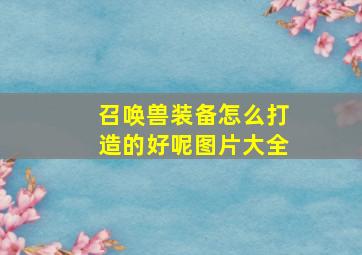 召唤兽装备怎么打造的好呢图片大全